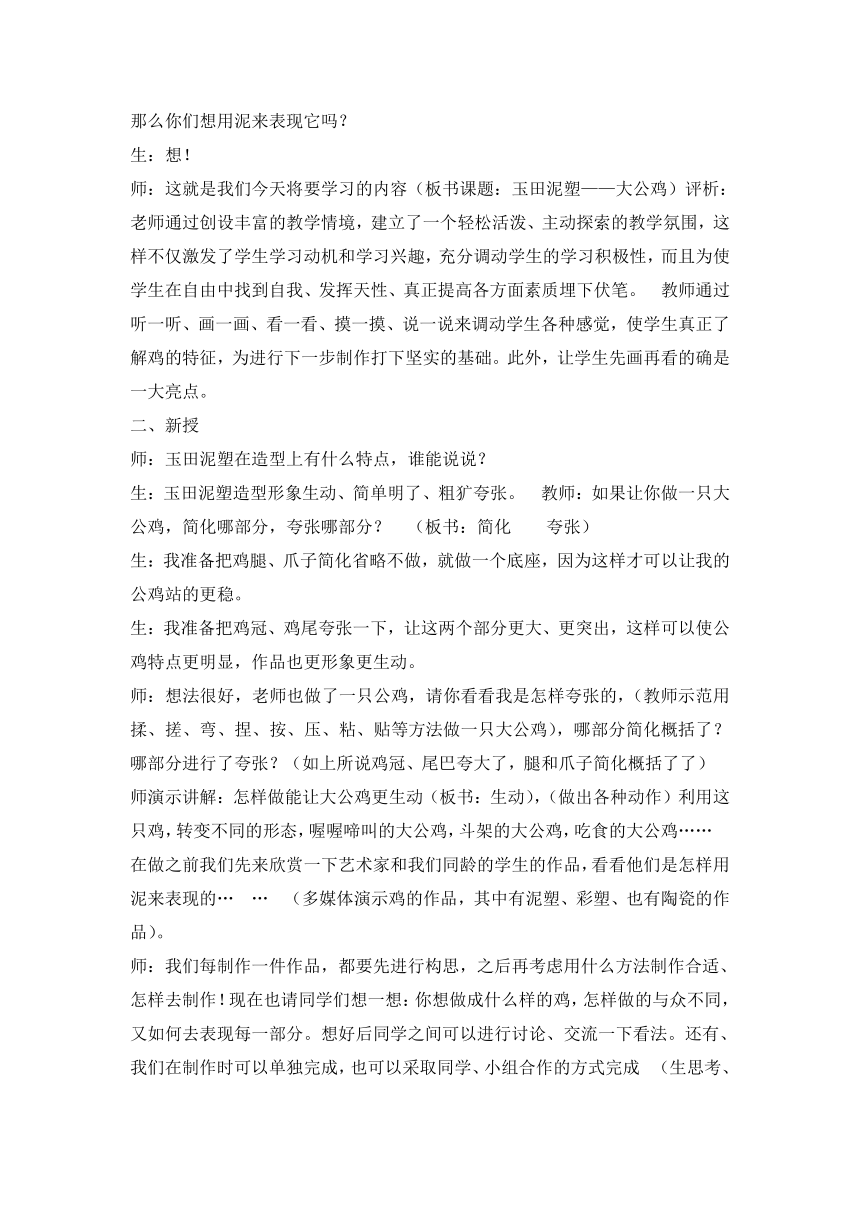 那么你们想用泥来表现它吗？

生：想！

师：这就是我们今天将要学习的内容（板书课题：玉田泥塑——大公鸡）评析：老师通过创设丰富的教学情境，建立了一个轻松活泼、主动探索的教学氛围，这样不仅激发了学生学习动机和学习兴趣，充分调动学生的学习积极性，而且为使学生在自由中找到自我、发挥天性、真正提高各方面素质埋下伏笔。　教师通过听一听、画一画、看一看、摸一摸、说一说来调动学生各种感觉，使学生真正了解鸡的特征，为进行下一步制作打下坚实的基础。此外，让学生先画再看的确是一大亮点。

二、新授

师：玉田泥塑在造型上有什么特点，谁能说说？

生：玉田泥塑造型形象生动、简单明了、粗犷夸张。　教师：如果让你做一只大公鸡，简化哪部分，夸张哪部分？　（板书：简化　　夸张）

生：我准备把鸡腿、爪子简化省略不做，就做一个底座，因为这样才可以让我的公鸡站的更稳。

生：我准备把鸡冠、鸡尾夸张一下，让这两个部分更大、更突出，这样可以使公鸡特点更明显，作品也更形象更生动。

师：想法很好，老师也做了一只公鸡，请你看看我是怎样夸张的，(教师示范用揉、搓、弯、捏、按、压、粘、贴等方法做一只大公鸡），哪部分简化概括了？哪部分进行了夸张？（如上所说鸡冠、尾巴夸大了，腿和爪子简化概括了了）

师演示讲解：怎样做能让大公鸡更生动（板书：生动），(做出各种动作）利用这只鸡，转变不同的形态，喔喔啼叫的大公鸡，斗架的大公鸡，吃食的大公鸡……

在做之前我们先来欣赏一下艺术家和我们同龄的学生的作品，看看他们是怎样用泥来表现的…　…　（多媒体演示鸡的作品，其中有泥塑、彩塑、也有陶瓷的作品）。

师：我们每制作一件作品，都要先进行构思，之后再考虑用什么方法制作合适、怎样去制作！现在也请同学们想一想：你想做成什么样的鸡，怎样做的与众不同，又如何去表现每一部分。想好后同学之间可以进行讨论、交流一下看法。还有、我们在制作时可以单独完成，也可以采取同学、小组合作的方式完成　(生思考、